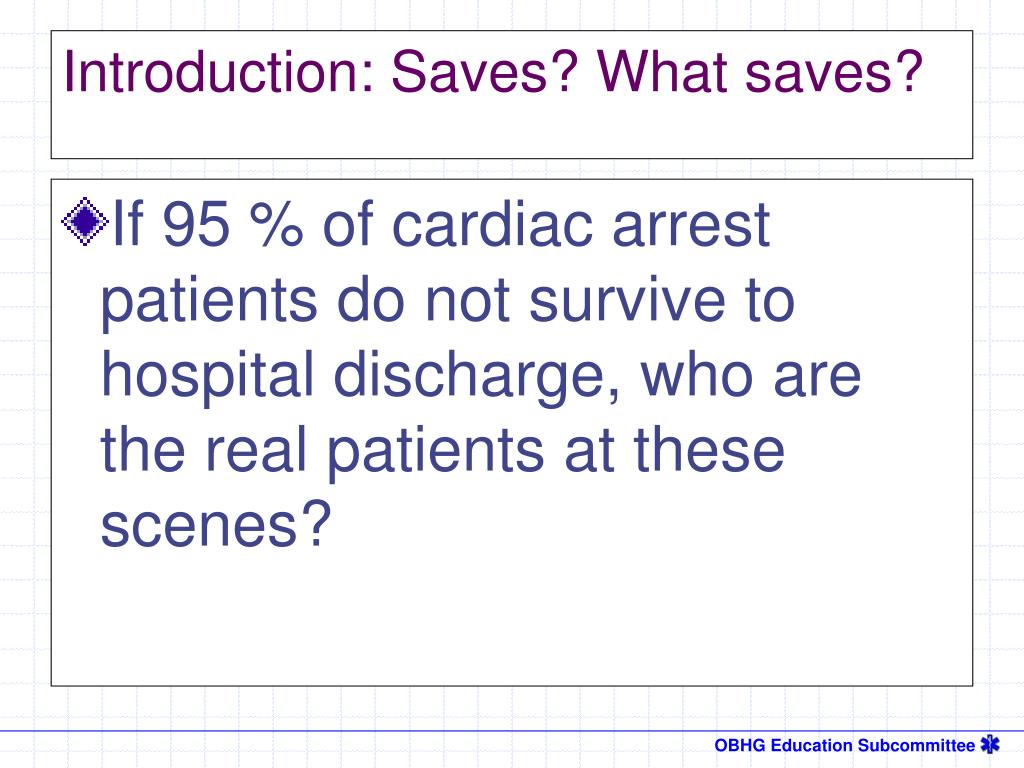 Introduction: Saves? What saves?

If 95 % of cardiac arrest patients do not survive to hospital discharge, who are the real patients at these scenes?

OBHG Education Subcommittee